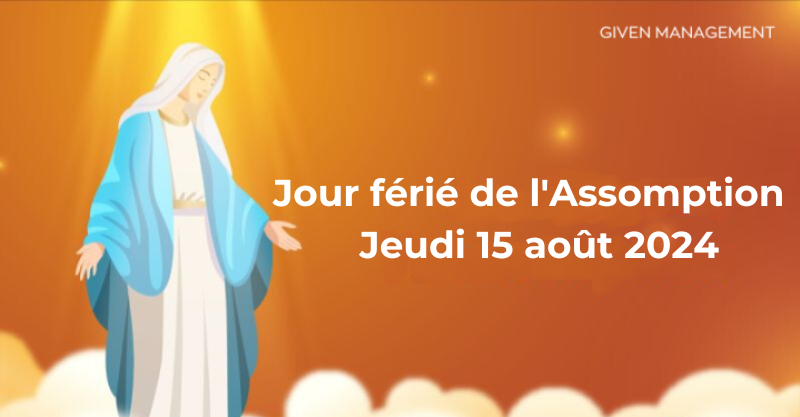 GIVEN MANAGEMENT

Jour férié de l'Assomption
Jeudi 15 août 2024